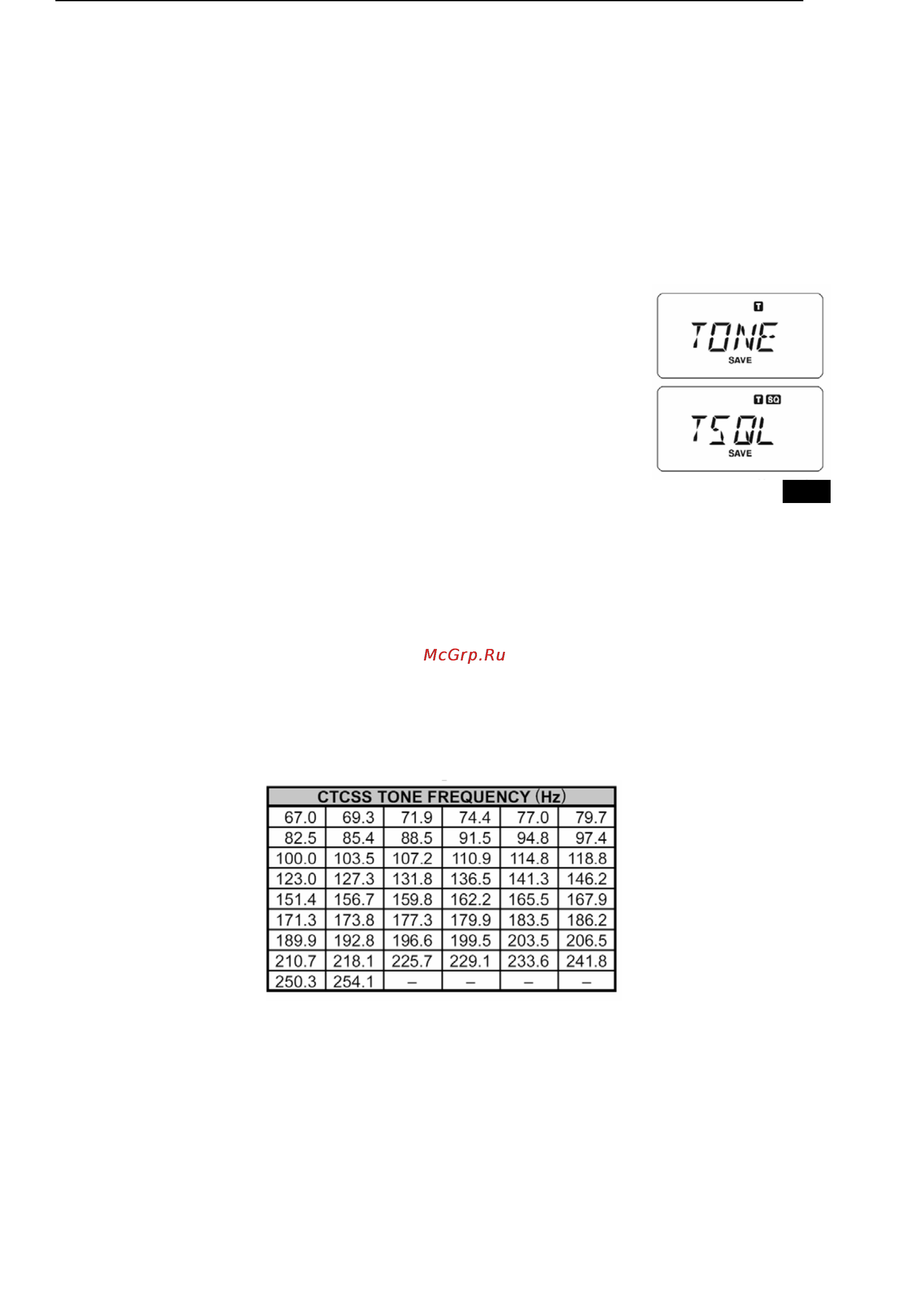 T

TONE

SAVE

T SQ

TSQL

SAVE

McGrp.Ru

| CTCSS TONE FREQUENCY (Hz) | | | | | |
|---|---|---|---|---|---|
| 67.0 | 69.3 | 71.9 | 74.4 | 77.0 | 79.7 |
| 82.5 | 85.4 | 88.5 | 91.5 | 94.8 | 97.4 |
| 100.0 | 103.5 | 107.2 | 110.9 | 114.8 | 118.8 |
| 123.0 | 127.3 | 131.8 | 136.5 | 141.3 | 146.2 |
| 151.4 | 156.7 | 159.8 | 162.2 | 165.5 | 167.9 |
| 171.3 | 173.8 | 177.3 | 179.9 | 183.5 | 186.2 |
| 189.9 | 192.8 | 196.6 | 199.5 | 203.5 | 206.5 |
| 210.7 | 218.1 | 225.7 | 229.1 | 233.6 | 241.8 |
| 250.3 | 254.1 | – | – | – | – |